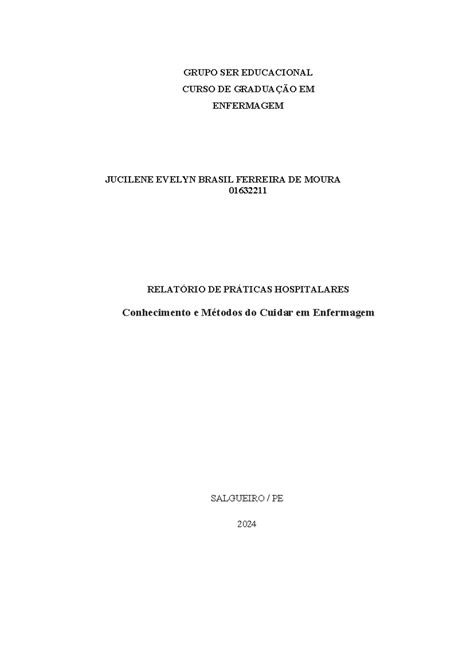 GRUPO SER EDUCACIONAL
CURSO DE GRADUAÇÃO EM
ENFERMAGEM

JUCILENE EVELYN BRASIL FERREIRA DE MOURA
01632211

RELATÓRIO DE PRÁTICAS HOSPITALARES

Conhecimento e Métodos do Cuidar em Enfermagem

SALGUEIRO / PE

2024